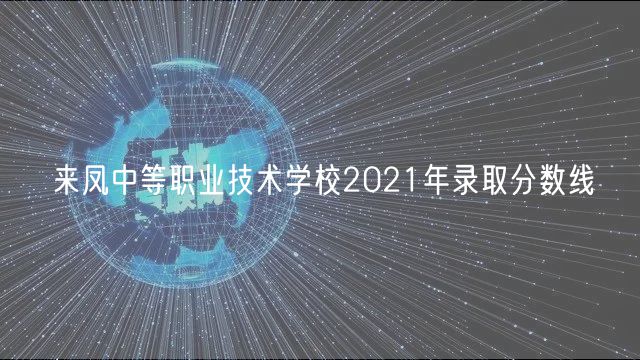 来凤中等职业技术学校2021年录取分数线